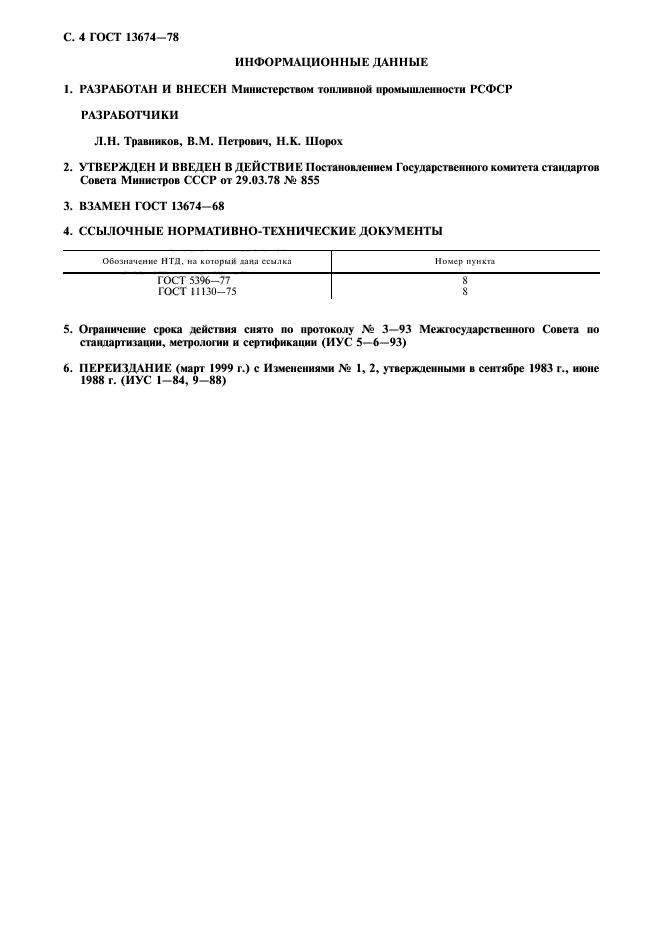 С. 4 ГОСТ 13674—78

ИНФОРМАЦИОННЫЕ ДАННЫЕ

1. РАЗРАБОТАН И ВНЕСЕН Министерством топливной промышленности РСФСР

РАЗРАБОТЧИКИ

Л.Н. Травников, В.М. Петрович, Н.К. Шорох

2. УТВЕРЖДЕН И ВВЕДЕН В ДЕЙСТВИЕ Постановлением Государственного комитета стандартов Совета Министров СССР от 29.03.78 № 855

3. ВЗАМЕН ГОСТ 13674—68

4. ССЫЛОЧНЫЕ НОРМАТИВНО-ТЕХНИЧЕСКИЕ ДОКУМЕНТЫ

| Обозначение НТД, на который дана ссылка | Номер пункта |
|---|---|
| ГОСТ 5396—77 | 8 |
| ГОСТ 11130—75 | 8 |

5. Ограничение срока действия снято по протоколу № 3—93 Межгосударственного Совета по стандартизации, метрологии и сертификации (ИУС 5—6—93)

6. ПЕРЕИЗДАНИЕ (март 1999 г.) с Изменениями № 1, 2, утвержденными в сентябре 1983 г., июне 1988 г. (ИУС 1—84, 9—88)